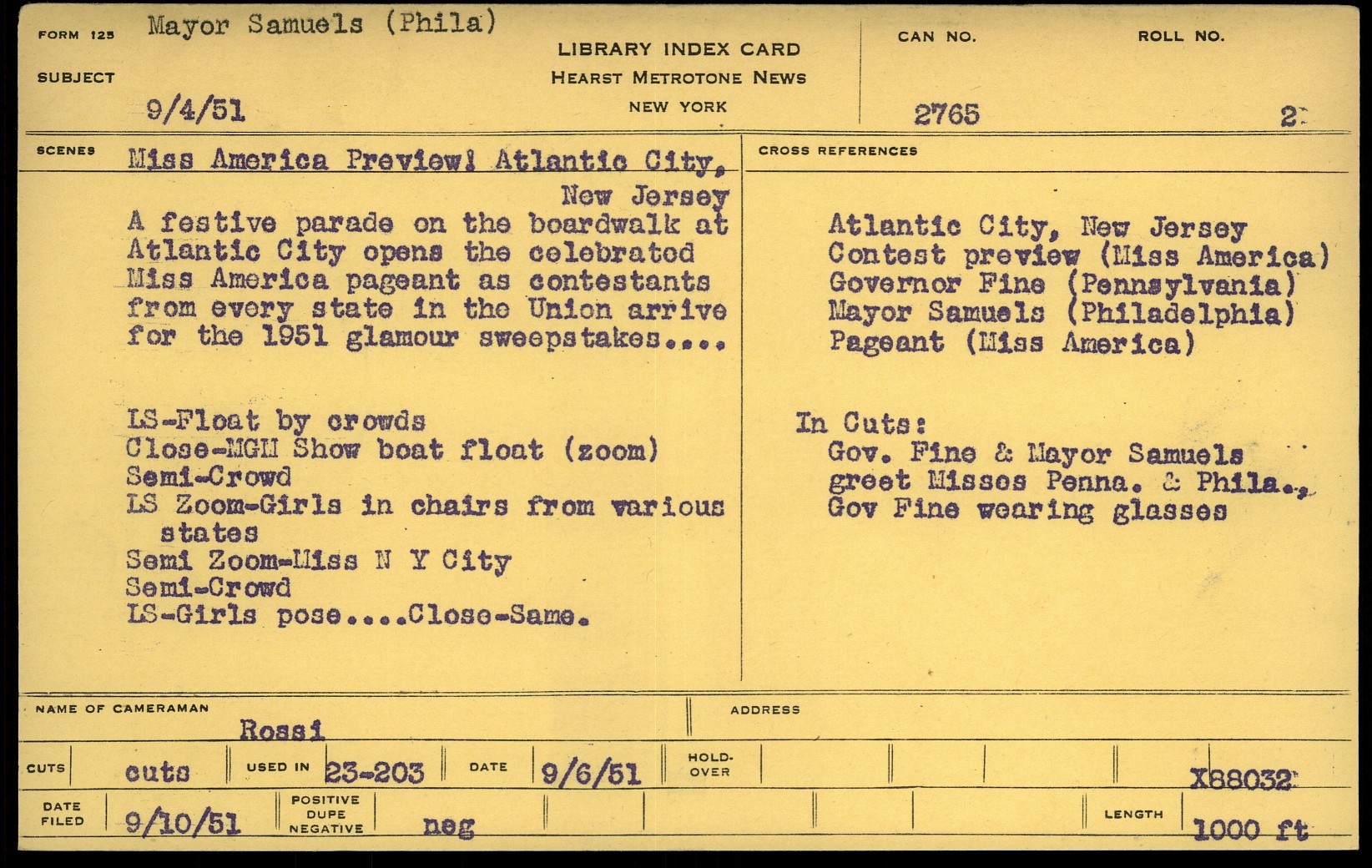 FORM 125 Mayor Samuels (Phila)

SUBJECT

9/4/51

LIBRARY INDEX CARD
HEARST METROTONE NEWS
NEW YORK

CAN NO. 2765

ROLL NO. 2

SCENES Miss America Preview! Atlantic City, New Jersey
A festive parade on the boardwalk at Atlantic City opens the celebrated Miss America pageant as contestants from every state in the Union arrive for the 1951 glamour sweepstakes....

LS-Float by crowds
Close-MGM Show boat float (zoom)
Semi-Crowd
LS Zoom-Girls in chairs from various states
Semi Zoom-Miss N Y City
Semi-Crowd
LS-Girls pose....Close-Same.

CROSS REFERENCES

Atlantic City, New Jersey
Contest preview (Miss America)
Governor Fine (Pennsylvania)
Mayor Samuels (Philadelphia)
Pageant (Miss America)

In Cuts:
Gov. Fine & Mayor Samuels greet Misses Penna. & Phila.,
Gov Fine wearing glasses

NAME OF CAMERAMAN Rossi

ADDRESS

CUTS cuts

USED IN 23-203

DATE 9/6/51

HOLD-OVER

X88032

DATE FILED 9/10/51

POSITIVE DUPE NEGATIVE neg

LENGTH 1000 ft